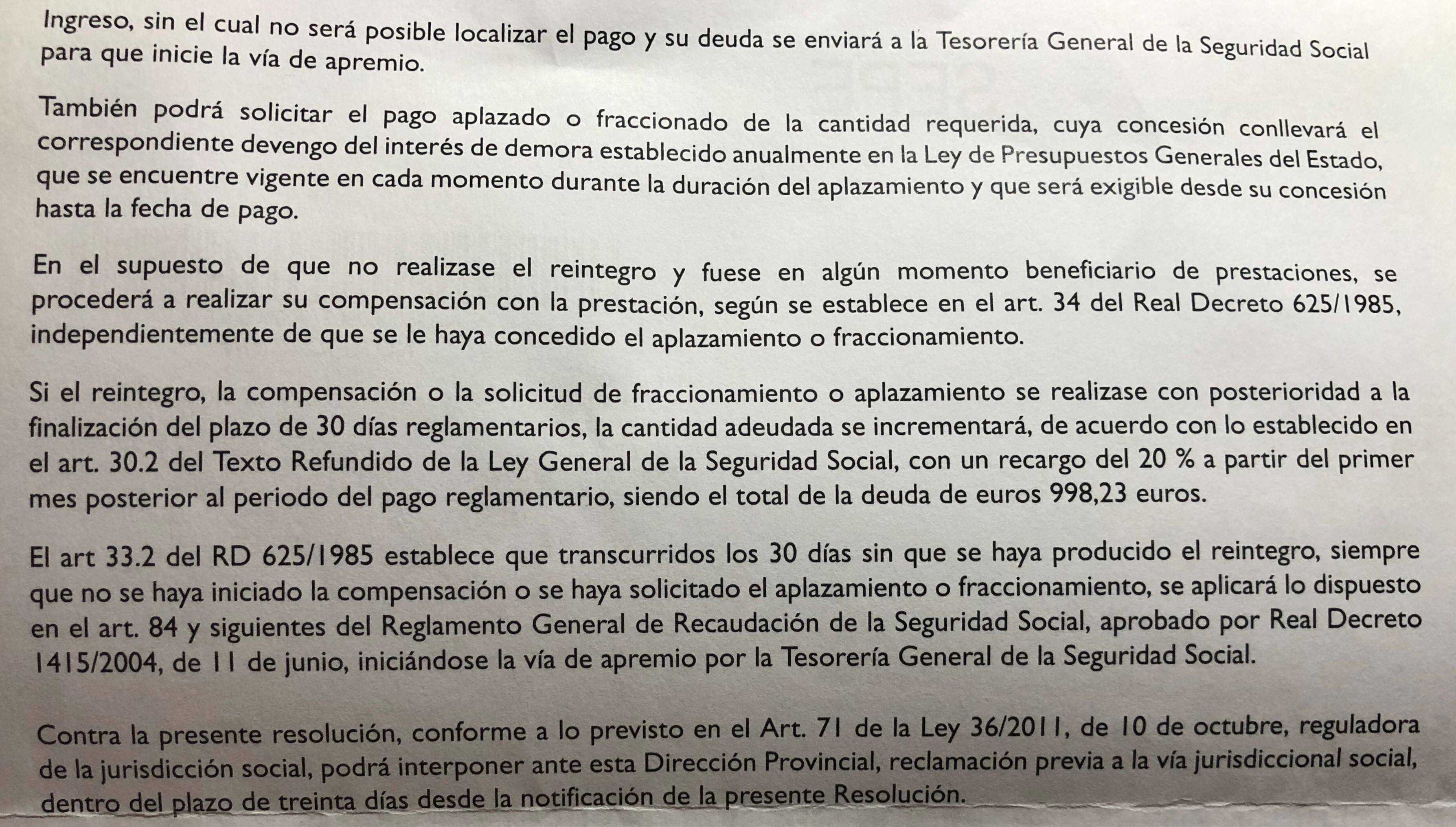 Ingreso, sin el cual no será posible localizar el pago y su deuda se enviará a la Tesorería General de la Seguridad Social para que inicie la vía de apremio.

También podrá solicitar el pago aplazado o fraccionado de la cantidad requerida, cuya concesión conllevará el correspondiente devengo del interés de demora establecido anualmente en la Ley de Presupuestos Generales del Estado, que se encuentre vigente en cada momento durante la duración del aplazamiento y que será exigible desde su concesión hasta la fecha de pago.

En el supuesto de que no realizase el reintegro y fuese en algún momento beneficiario de prestaciones, se procederá a realizar su compensación con la prestación, según se establece en el art. 34 del Real Decreto 625/1985, independientemente de que se le haya concedido el aplazamiento o fraccionamiento.

Si el reintegro, la compensación o la solicitud de fraccionamiento o aplazamiento se realizase con posterioridad a la finalización del plazo de 30 días reglamentarios, la cantidad adeudada se incrementará, de acuerdo con lo establecido en el art. 30.2 del Texto Refundido de la Ley General de la Seguridad Social, con un recargo del 20 % a partir del primer mes posterior al periodo del pago reglamentario, siendo el total de la deuda de euros 998,23 euros.

El art 33.2 del RD 625/1985 establece que transcurridos los 30 días sin que se haya producido el reintegro, siempre que no se haya iniciado la compensación o se haya solicitado el aplazamiento o fraccionamiento, se aplicará lo dispuesto en el art. 84 y siguientes del Reglamento General de Recaudación de la Seguridad Social, aprobado por Real Decreto 1415/2004, de 11 de junio, iniciándose la vía de apremio por la Tesorería General de la Seguridad Social.

Contra la presente resolución, conforme a lo previsto en el Art. 71 de la Ley 36/2011, de 10 de octubre, reguladora de la jurisdicción social, podrá interponer ante esta Dirección Provincial, reclamación previa a la vía jurisdiccional social, dentro del plazo de treinta días desde la notificación de la presente Resolución.